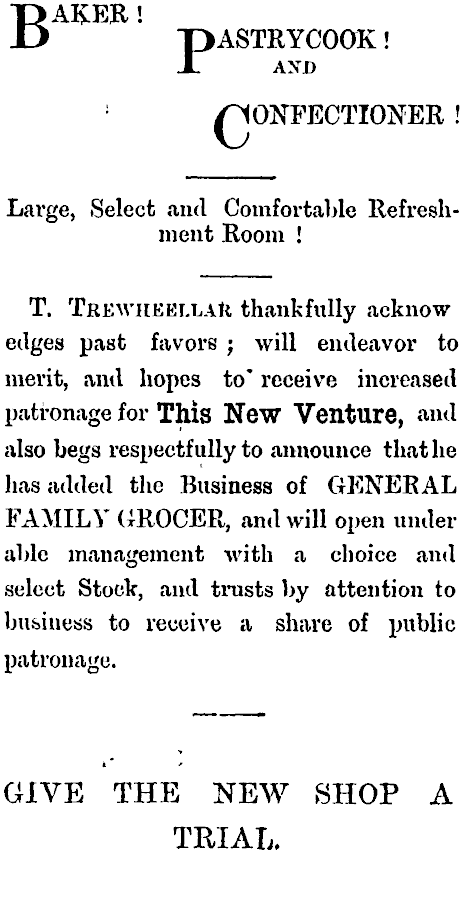 BAKER ! PASTRYCOOK ! AND CONFECTIONER !

Large, Select and Comfortable Refreshment Room !

T. TREWHEELLAR thankfully acknow edges past favors ; will endeavor to merit, and hopes to receive increased patronage for This New Venture, and also begs respectfully to announce that he has added the Business of GENERAL FAMILY GROCER, and will open under able management with a choice and select Stock, and trusts by attention to business to receive a share of public patronage.

GIVE THE NEW SHOP A TRIAL.